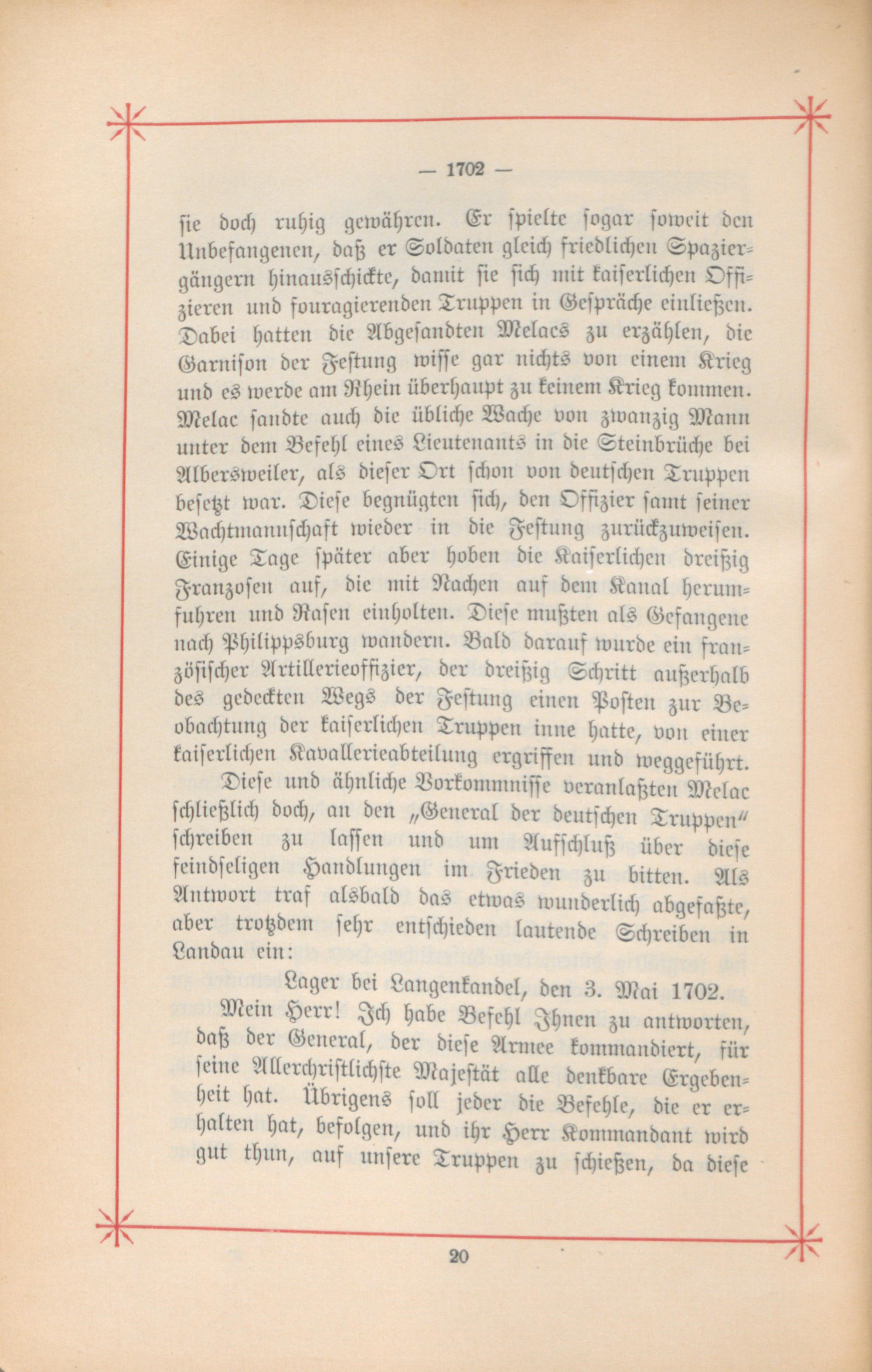 — 1702 —

sie doch ruhig gewähren. Er spielte sogar soweit den Unbefangenen, daß er Soldaten gleich friedlichen Spaziergängern hinausschickte, damit sie sich mit kaiserlichen Offizieren und fouragierenden Truppen in Gespräche einließen. Dabei hatten die Abgesandten Melacs zu erzählen, die Garnison der Festung wisse gar nichts von einem Krieg und es werde am Rhein überhaupt zu keinem Krieg kommen. Melac sandte auch die übliche Wache von zwanzig Mann unter dem Befehl eines Lieutenants in die Steinbrüche bei Albersweiler, als dieser Ort schon von deutschen Truppen besetzt war. Diese begnügten sich, den Offizier samt seiner Wachtmannschaft wieder in die Festung zurückzuweisen. Einige Tage später aber hoben die Kaiserlichen dreißig Franzosen auf, die mit Nachen auf dem Kanal herumfuhren und Rasen einholten. Diese mußten als Gefangene nach Philippsburg wandern. Bald darauf wurde ein französischer Artillerieoffizier, der dreißig Schritt außerhalb des gedeckten Wegs der Festung einen Posten zur Beobachtung der kaiserlichen Truppen inne hatte, von einer kaiserlichen Kavallerieabteilung ergriffen und weggeführt.

Diese und ähnliche Vorkommnisse veranlaßten Melac schließlich doch, an den „General der deutschen Truppen" schreiben zu lassen und um Aufschluß über diese feindseligen Handlungen im Frieden zu bitten. Als Antwort traf alsbald das etwas wunderlich abgefaßte, aber trotzdem sehr entschieden lautende Schreiben in Landau ein:

Lager bei Langenkandel, den 3. Mai 1702.

Mein Herr! Ich habe Befehl Ihnen zu antworten, daß der General, der diese Armee kommandiert, für seine Allerchristlichste Majestät alle denkbare Ergebenheit hat. Übrigens soll jeder die Befehle, die er erhalten hat, befolgen, und ihr Herr Kommandant wird gut thun, auf unsere Truppen zu schießen, da diese

20